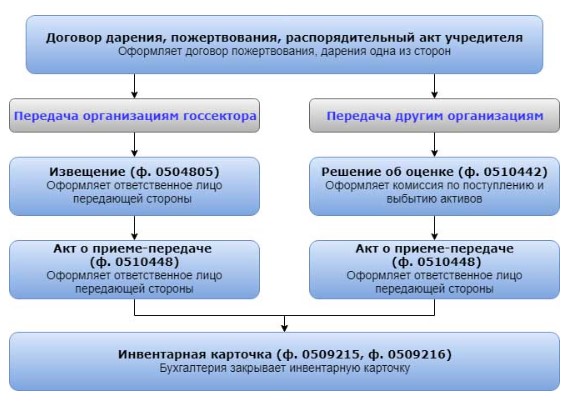 Договор дарения, пожертвования, распорядительный акт учредителя
Оформляет договор пожертвования, дарения одна из сторон

Передача организациям госсектора

Извещение (ф. 0504805)
Оформляет ответственное лицо передающей стороны

Акт о приеме-передаче (ф. 0510448)
Оформляет ответственное лицо передающей стороны

Передача другим организациям

Решение об оценке (ф. 0510442)
Оформляет комиссия по поступлению и выбытию активов

Акт о приеме-передаче (ф. 0510448)
Оформляет ответственное лицо передающей стороны

Инвентарная карточка (ф. 0509215, ф. 0509216)
Бухгалтерия закрывает инвентарную карточку